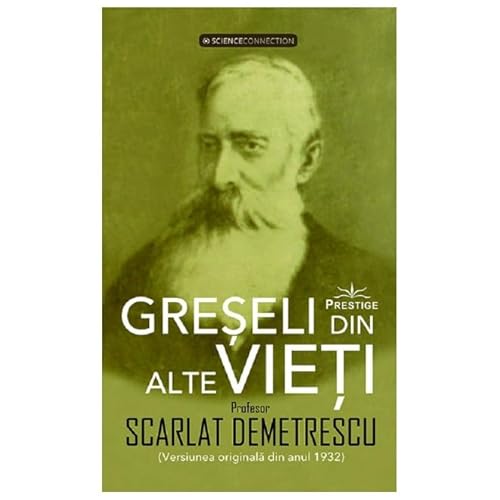 SCIENCECONNECTION

PRESTIGE

GREȘELI DIN ALTE VIEȚI

Profesor
SCARLAT DEMETRESCU
(Versiunea originală din anul 1932)